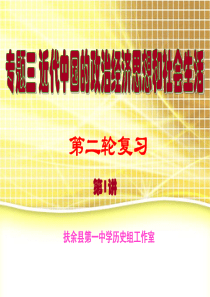 专题三 近代中国的政治经济思想和社会生活

第二轮复习

第1讲

扶余县第一中学历史组工作室